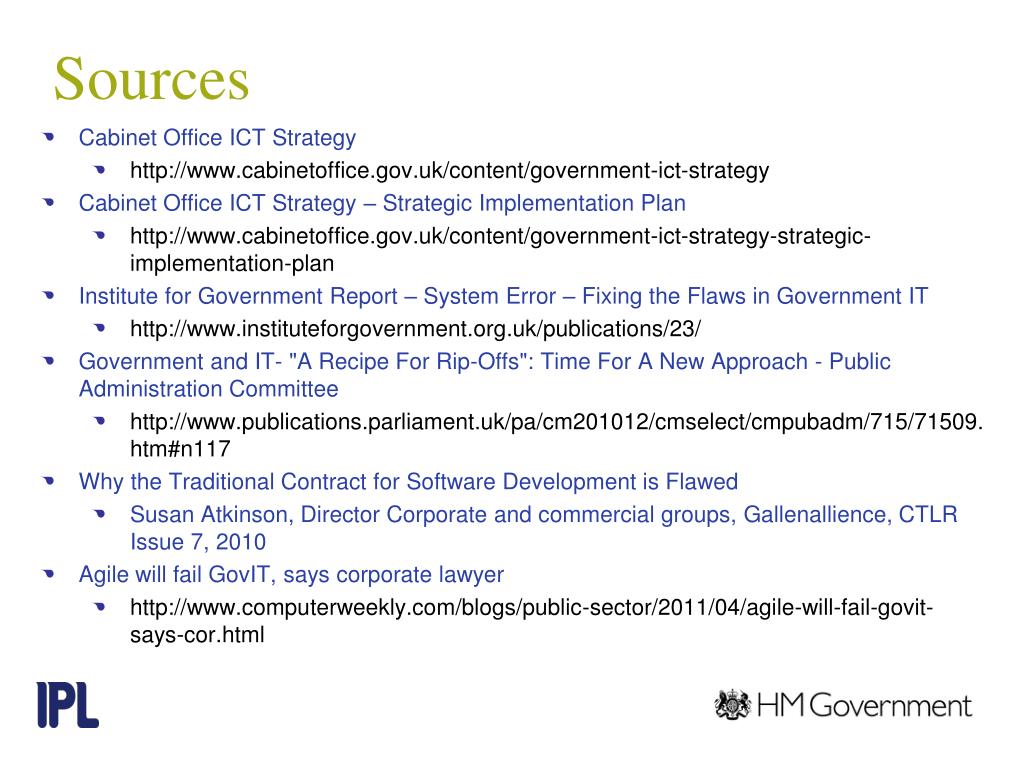 Sources

Cabinet Office ICT Strategy

http://www.cabinetoffice.gov.uk/content/government-ict-strategy

Cabinet Office ICT Strategy – Strategic Implementation Plan

http://www.cabinetoffice.gov.uk/content/government-ict-strategy-strategic-implementation-plan

Institute for Government Report – System Error – Fixing the Flaws in Government IT

http://www.instituteforgovernment.org.uk/publications/23/

Government and IT- "A Recipe For Rip-Offs": Time For A New Approach - Public Administration Committee

http://www.publications.parliament.uk/pa/cm201012/cmselect/cmpubadm/715/71509.htm#n117

Why the Traditional Contract for Software Development is Flawed

Susan Atkinson, Director Corporate and commercial groups, Gallenallience, CTLR Issue 7, 2010

Agile will fail GovIT, says corporate lawyer

http://www.computerweekly.com/blogs/public-sector/2011/04/agile-will-fail-govit-says-cor.html

IPL

HM Government